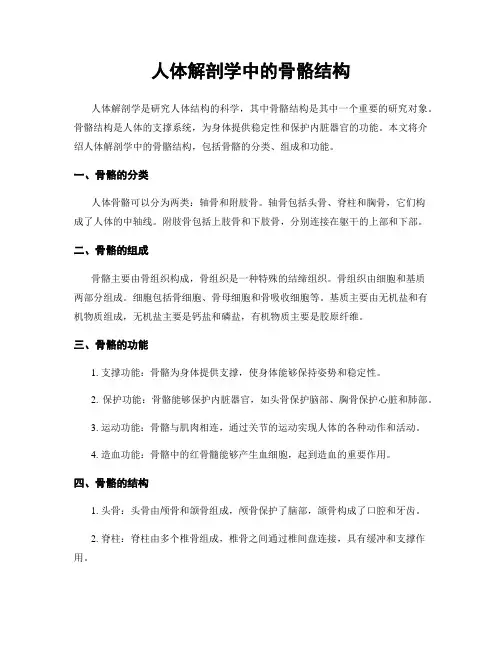 人体解剖学中的骨骼结构

人体解剖学是研究人体结构的科学，其中骨骼结构是其中一个重要的研究对象。骨骼结构是人体的支撑系统，为身体提供稳定性和保护内脏器官的功能。本文将介绍人体解剖学中的骨骼结构，包括骨骼的分类、组成和功能。

一、骨骼的分类

人体骨骼可以分为两类：轴骨和附肢骨。轴骨包括头骨、脊柱和胸骨，它们构成了人体的中轴线。附肢骨包括上肢骨和下肢骨，分别连接在躯干的上部和下部。

二、骨骼的组成

骨骼主要由骨组织构成，骨组织是一种特殊的结缔组织。骨组织由细胞和基质两部分组成。细胞包括骨细胞、骨母细胞和骨吸收细胞等。基质主要由无机盐和有机物质组成，无机盐主要是钙盐和磷盐，有机物质主要是胶原纤维。

三、骨骼的功能

1. 支撑功能：骨骼为身体提供支撑，使身体能够保持姿势和稳定性。

2. 保护功能：骨骼能够保护内脏器官，如头骨保护脑部、胸骨保护心脏和肺部。

3. 运动功能：骨骼与肌肉相连，通过关节的运动实现人体的各种动作和活动。

4. 造血功能：骨骼中的红骨髓能够产生血细胞，起到造血的重要作用。

四、骨骼的结构

1. 头骨：头骨由颅骨和颌骨组成，颅骨保护了脑部，颌骨构成了口腔和牙齿。

2. 脊柱：脊柱由多个椎骨组成，椎骨之间通过椎间盘连接，具有缓冲和支撑作用。